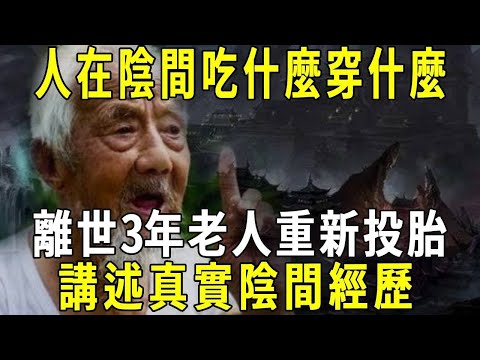 人在陰間吃什麼穿什麼

離世3年老人重新投胎
講述真實陰間經歷